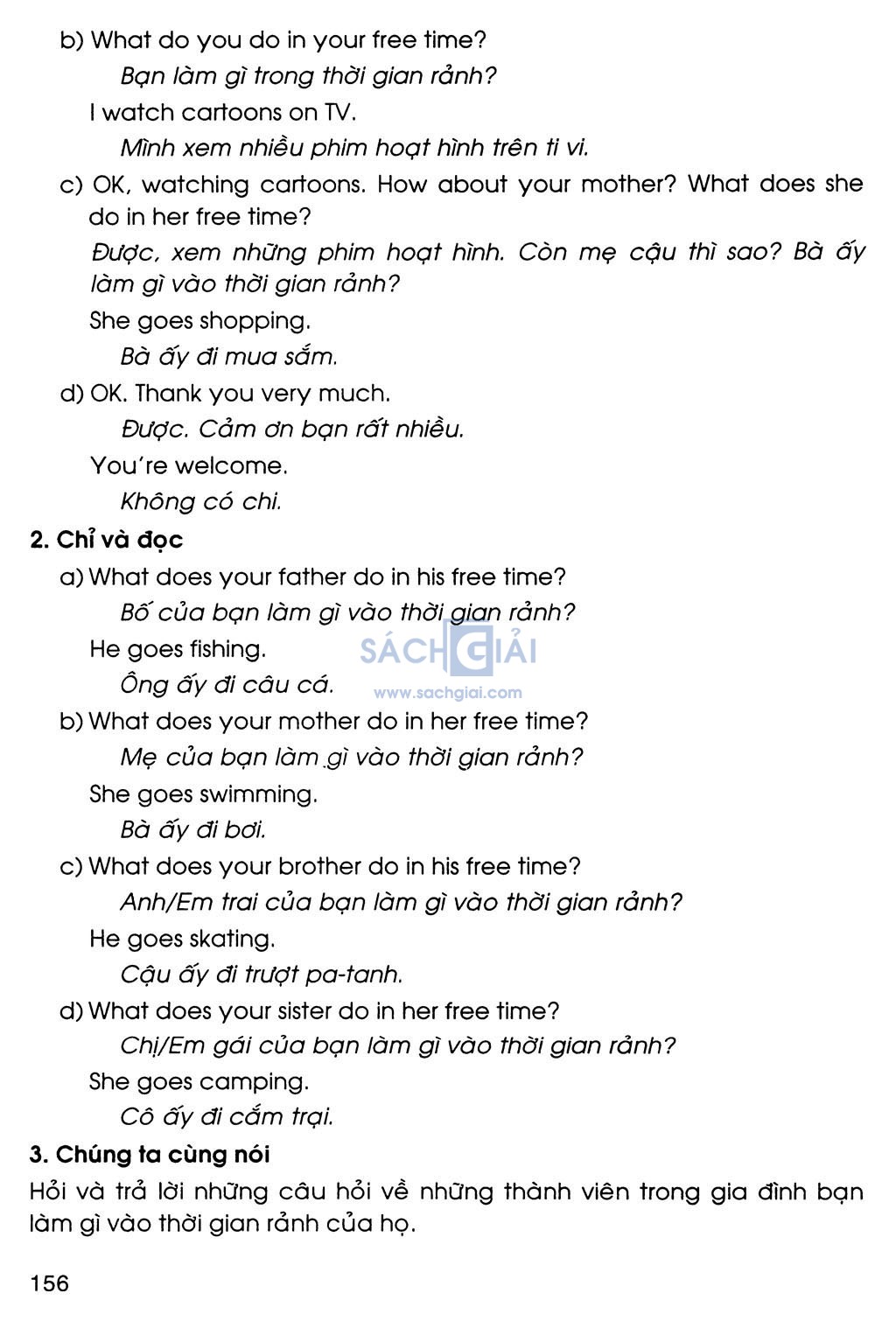 b) What do you do in your free time?

Bạn làm gì trong thời gian rảnh?

I watch cartoons on TV.

Mình xem nhiều phim hoạt hình trên ti vi.

c) OK, watching cartoons. How about your mother? What does she do in her free time?

Được, xem những phim hoạt hình. Còn mẹ cậu thì sao? Bà ấy làm gì vào thời gian rảnh?

She goes shopping.

Bà ấy đi mua sắm.

d) OK. Thank you very much.

Được. Cảm ơn bạn rất nhiều.

You're welcome.

Không có chi.

2. Chỉ và đọc

a) What does your father do in his free time?

Bố của bạn làm gì vào thời gian rảnh?

He goes fishing.

Ông ấy đi câu cá.

SÁCH GIẢI
www.sachgiai.com

b) What does your mother do in her free time?

Mẹ của bạn làm gì vào thời gian rảnh?

She goes swimming.

Bà ấy đi bơi.

c) What does your brother do in his free time?

Anh/Em trai của bạn làm gì vào thời gian rảnh?

He goes skating.

Cậu ấy đi trượt pa-tanh.

d) What does your sister do in her free time?

Chị/Em gái của bạn làm gì vào thời gian rảnh?

She goes camping.

Cô ấy đi cắm trại.

3. Chúng ta cùng nói

Hỏi và trả lời những câu hỏi về những thành viên trong gia đình bạn làm gì vào thời gian rảnh của họ.

156